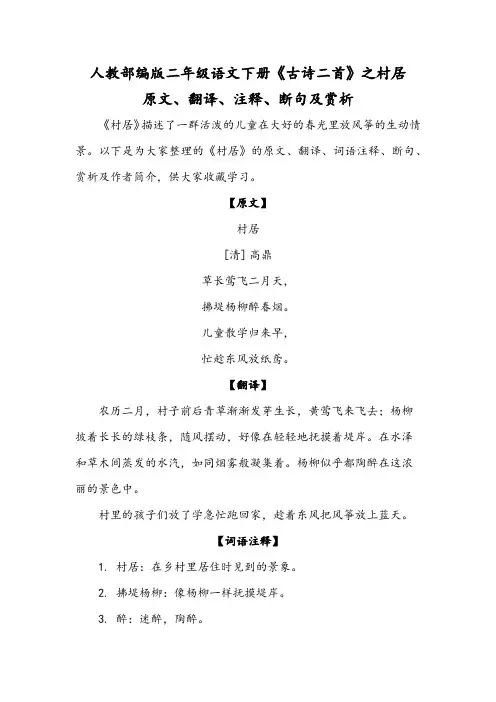 人教部编版二年级语文下册《古诗二首》之村居
原文、翻译、注释、断句及赏析

《村居》描述了一群活泼的儿童在大好的春光里放风筝的生动情景。以下是为大家整理的《村居》的原文、翻译、词语注释、断句、赏析及作者简介，供大家收藏学习。

【原文】

村居

[清] 高鼎

草长莺飞二月天，

拂堤杨柳醉春烟。

儿童散学归来早，

忙趁东风放纸鸢。

【翻译】

农历二月，村子前后青草渐渐发芽生长，黄莺飞来飞去；杨柳披着长长的绿枝条，随风摆动，好像在轻轻地抚摸着堤岸。在水泽和草木间蒸发的水汽，如同烟雾般凝集着。杨柳似乎都陶醉在这浓丽的景色中。

村里的孩子们放了学急忙跑回家，趁着东风把风筝放上蓝天。

【词语注释】

1. 村居：在乡村里居住时见到的景象。

2. 拂堤杨柳：像杨柳一样抚摸堤岸。

3. 醉：迷醉，陶醉。